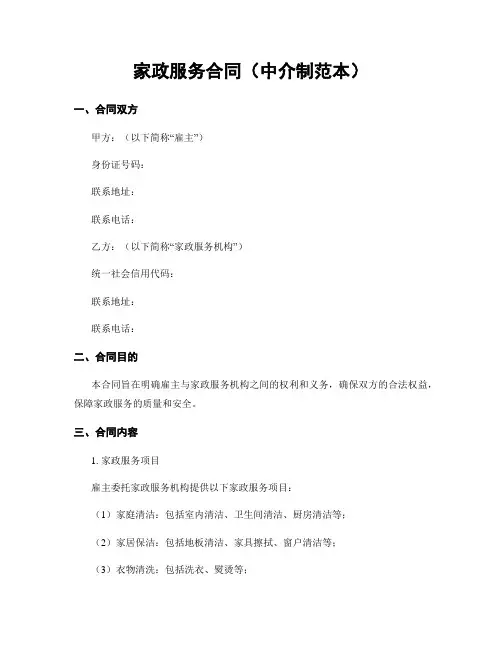 家政服务合同（中介制范本）

一、合同双方

甲方：（以下简称“雇主”）

身份证号码：

联系地址：

联系电话：

乙方：（以下简称“家政服务机构”）

统一社会信用代码：

联系地址：

联系电话：

二、合同目的

本合同旨在明确雇主与家政服务机构之间的权利和义务，确保双方的合法权益，保障家政服务的质量和安全。

三、合同内容

1. 家政服务项目

雇主委托家政服务机构提供以下家政服务项目：

（1）家庭清洁：包括室内清洁、卫生间清洁、厨房清洁等；

（2）家居保洁：包括地板清洁、家具擦拭、窗户清洁等；

（3）衣物清洗：包括洗衣、熨烫等；